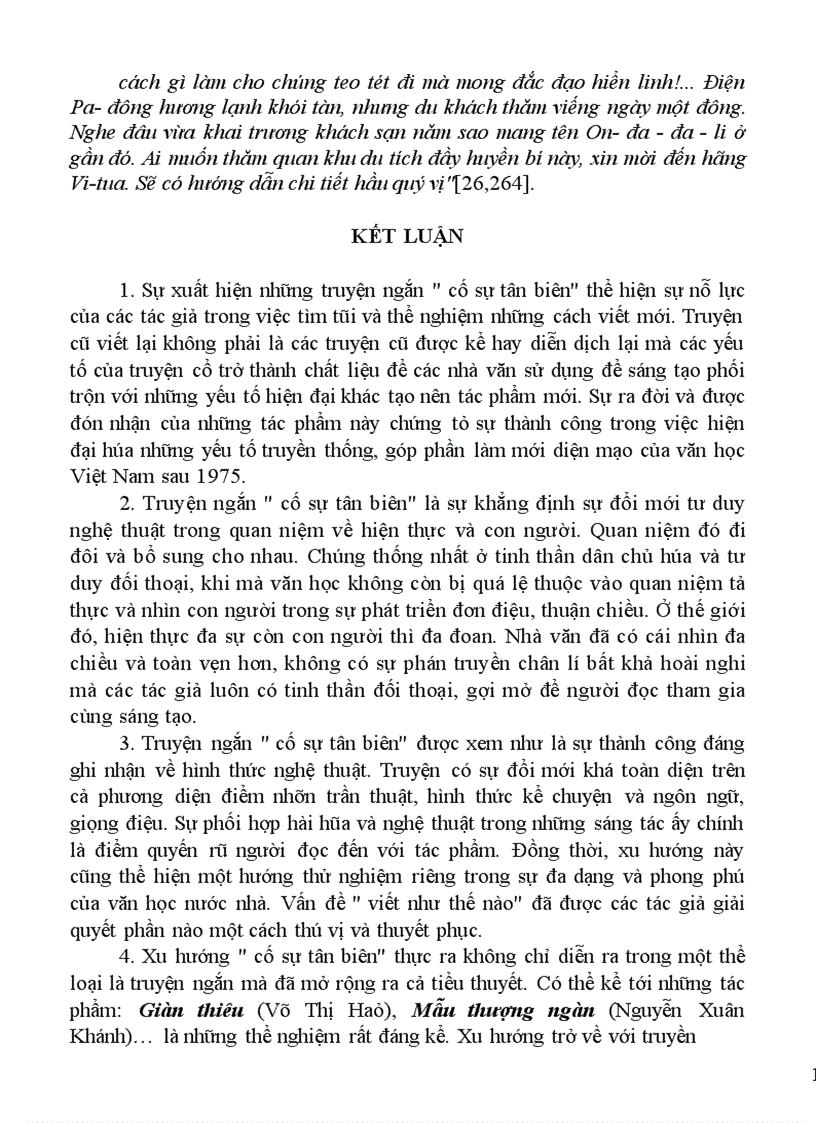 cách gì làm cho chúng teo tét đi mà mong đắc đạo hiển linh!... Điện Pa- đông hương lạnh khói tàn, nhưng du khách thăm viếng ngày một đông. Nghe đâu vừa khai trương khách sạn năm sao mang tên On- đa - đa - li ở gần đó. Ai muốn thăm quan khu du tích đầy huyền bí này, xin mời đến hãng Vi-tua. Sẽ có hướng dẫn chi tiết hầu quý vị"[26,264].

KẾT LUẬN

1. Sự xuất hiện những truyện ngắn " cố sự tân biên" thể hiện sự nỗ lực của các tác giả trong việc tìm tũi và thể nghiệm những cách viết mới. Truyện cũ viết lại không phải là các truyện cũ được kể hay diễn dịch lại mà các yếu tố của truyện cổ trở thành chất liệu để các nhà văn sử dụng để sáng tạo phối trộn với những yếu tố hiện đại khác tạo nên tác phẩm mới. Sự ra đời và được đón nhận của những tác phẩm này chứng tỏ sự thành công trong việc hiện đại húa những yếu tố truyền thống, góp phần làm mới diện mạo của văn học Việt Nam sau 1975.

2. Truyện ngắn " cố sự tân biên" là sự khẳng định sự đổi mới tư duy nghệ thuật trong quan niệm về hiện thực và con người. Quan niệm đó đi đôi và bổ sung cho nhau. Chúng thống nhất ở tinh thần dân chủ húa và tư duy đối thoại, khi mà văn học không còn bị quá lệ thuộc vào quan niệm tả thực và nhìn con người trong sự phát triển đơn điệu, thuận chiều. Ở thế giới đó, hiện thực đa sự còn con người thì đa đoan. Nhà văn đã có cái nhìn đa chiều và toàn vẹn hơn, không có sự phán truyền chân lí bất khả hoài nghi mà các tác giả luôn có tinh thần đối thoại, gợi mở để người đọc tham gia cùng sáng tạo.

3. Truyện ngắn " cố sự tân biên" được xem như là sự thành công đáng ghi nhận về hình thức nghệ thuật. Truyện có sự đổi mới khá toàn diện trên cả phương diện điểm nhỡn trần thuật, hình thức kể chuyện và ngôn ngữ, giọng điệu. Sự phối hợp hài hũa và nghệ thuật trong những sáng tác ấy chính là điểm quyến rũ người đọc đến với tác phẩm. Đồng thời, xu hướng này cũng thể hiện một hướng thử nghiệm riêng trong sự đa dạng và phong phú của văn học nước nhà. Vấn đề " viết như thế nào" đã được các tác giả giải quyết phần nào một cách thú vị và thuyết phục.

4. Xu hướng " cố sự tân biên" thực ra không chỉ diễn ra trong một thể loại là truyện ngắn mà đã mở rộng ra cả tiểu thuyết. Có thể kể tới những tác phẩm: Giàn thiêu (Võ Thị Haỏ), Mẫu thượng ngàn (Nguyễn Xuân Khánh)... là những thể nghiệm rất đáng kể. Xu hướng trở về với truyền

1